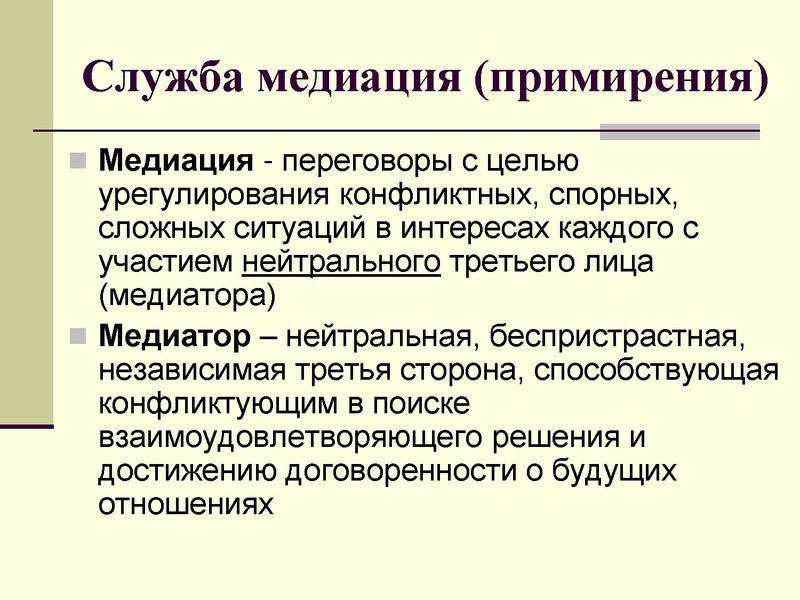 Служба медиация (примирения)

Медиация - переговоры с целью урегулирования конфликтных, спорных, сложных ситуаций в интересах каждого с участием нейтрального третьего лица (медиатора)

Медиатор – нейтральная, беспристрастная, независимая третья сторона, способствующая конфликтующим в поиске взаимоудовлетворяющего решения и достижению договоренности о будущих отношениях